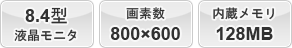 8.4型
液晶モニタ

画素数
800×600

内蔵メモリ
128MB